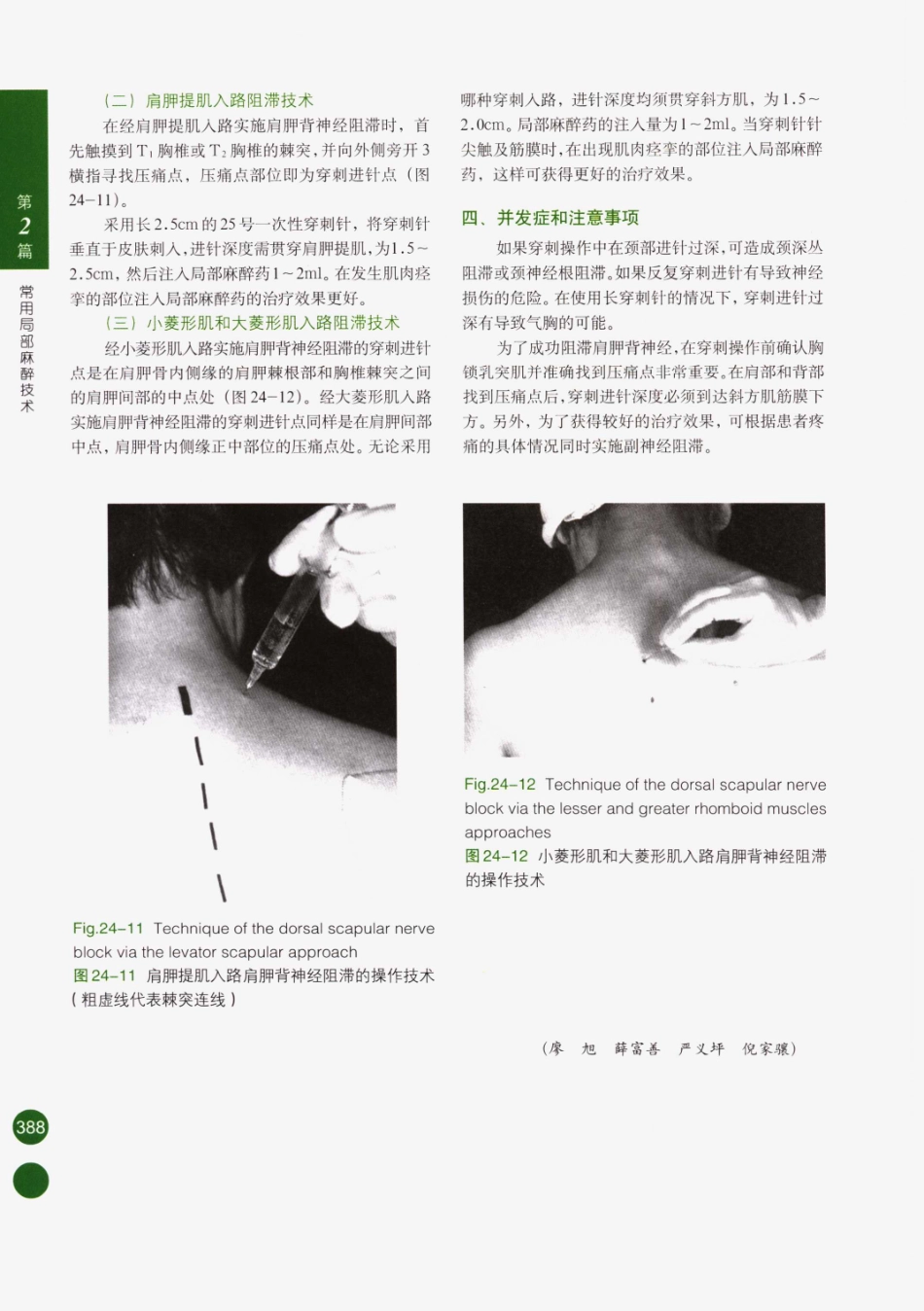 第2篇

常用局部麻醉技术

（二）肩胛提肌入路阻滞技术

在经肩胛提肌入路实施肩胛背神经阻滞时，首先触摸到 $T_1$ 胸椎或 $T_2$ 胸椎的棘突，并向外侧旁开3横指寻找压痛点，压痛点部位即为穿刺进针点（图24-11）。

采用长2.5cm的25号一次性穿刺针，将穿刺针垂直于皮肤刺入，进针深度需贯穿肩胛提肌，为1.5～2.5cm，然后注入局部麻醉药1～2ml。在发生肌肉痉挛的部位注入局部麻醉药的治疗效果更好。

（三）小菱形肌和大菱形肌入路阻滞技术

经小菱形肌入路实施肩胛背神经阻滞的穿刺进针点是在肩胛骨内侧缘的肩胛棘根部和胸椎棘突之间的肩胛间部的中点处（图24-12）。经大菱形肌入路实施肩胛背神经阻滞的穿刺进针点同样是在肩胛间部中点，肩胛骨内侧缘正中部位的压痛点处。无论采用哪种穿刺入路，进针深度均须贯穿斜方肌，为1.5～2.0cm。局部麻醉药的注入量为1～2ml。当穿刺针针尖触及筋膜时，在出现肌肉痉挛的部位注入局部麻醉药，这样可获得更好的治疗效果。

四、并发症和注意事项

如果穿刺操作中在颈部进针过深，可造成颈深丛阻滞或颈神经根阻滞。如果反复穿刺进针有导致神经损伤的危险。在使用长穿刺针的情况下，穿刺进针过深有导致气胸的可能。

为了成功阻滞肩胛背神经，在穿刺操作前确认胸锁乳突肌并准确找到压痛点非常重要。在肩部和背部找到压痛点后，穿刺进针深度必须到达斜方肌筋膜下方。另外，为了获得较好的治疗效果，可根据患者疼痛的具体情况同时实施副神经阻滞。

Fig.24-11 Technique of the dorsal scapular nerve block via the levator scapular approach
图24-11 肩胛提肌入路肩胛背神经阻滞的操作技术（粗虚线代表棘突连线）

Fig.24-12 Technique of the dorsal scapular nerve block via the lesser and greater rhomboid muscles approaches
图24-12 小菱形肌和大菱形肌入路肩胛背神经阻滞的操作技术

（廖 旭 薛富善 严义坪 倪家骧）

388